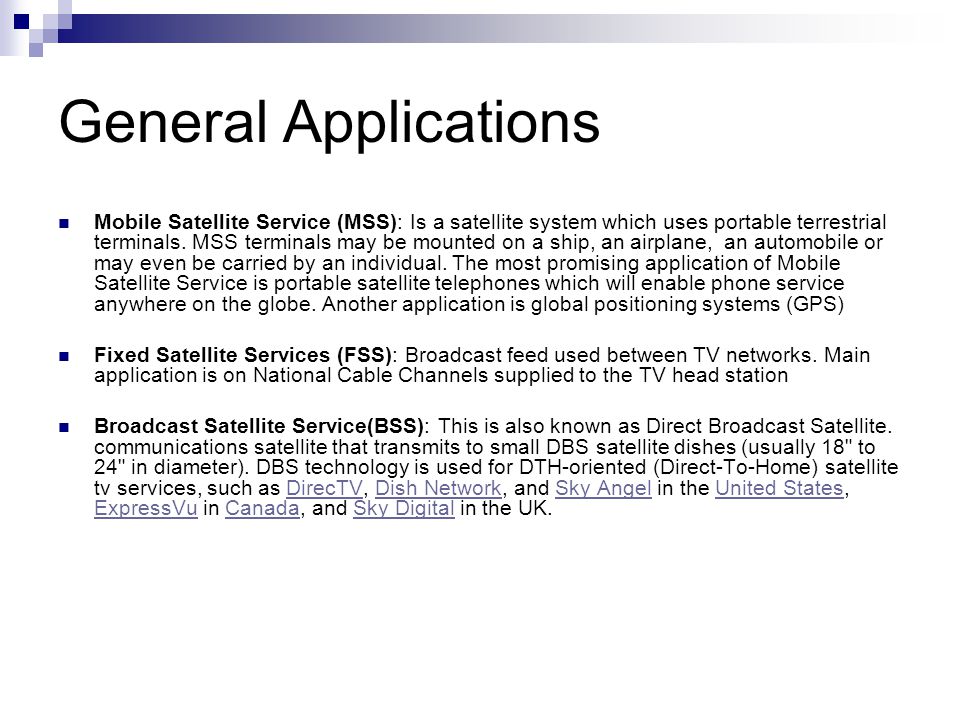 General Applications

Mobile Satellite Service (MSS): Is a satellite system which uses portable terrestrial terminals. MSS terminals may be mounted on a ship, an airplane, an automobile or may even be carried by an individual. The most promising application of Mobile Satellite Service is portable satellite telephones which will enable phone service anywhere on the globe. Another application is global positioning systems (GPS)

Fixed Satellite Services (FSS): Broadcast feed used between TV networks. Main application is on National Cable Channels supplied to the TV head station

Broadcast Satellite Service(BSS): This is also known as Direct Broadcast Satellite. communications satellite that transmits to small DBS satellite dishes (usually 18" to 24" in diameter). DBS technology is used for DTH-oriented (Direct-To-Home) satellite tv services, such as DirecTV, Dish Network, and Sky Angel in the United States, ExpressVu in Canada, and Sky Digital in the UK.